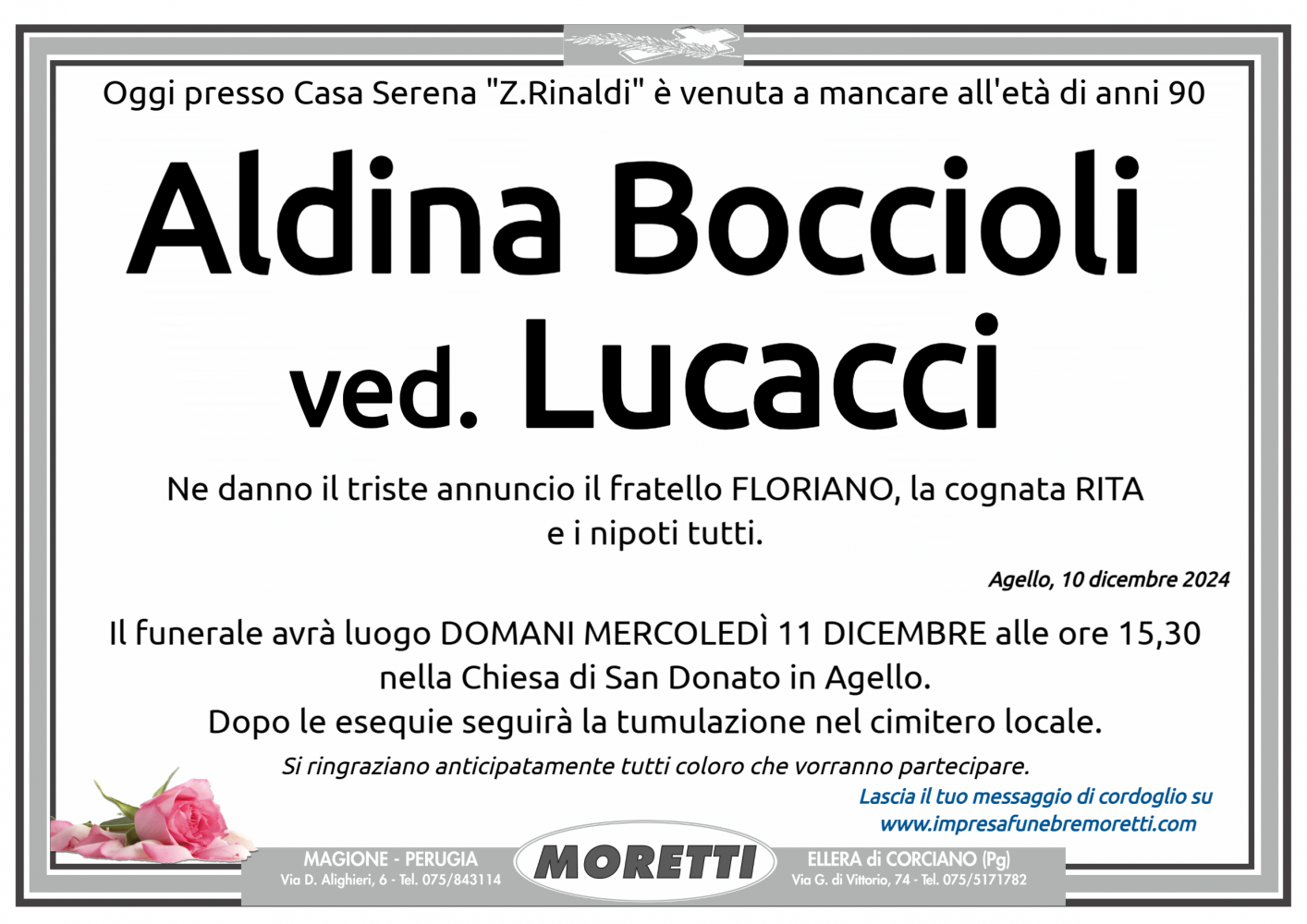 Oggi presso Casa Serena "Z.Rinaldi" è venuta a mancare all'età di anni 90

Aldina Boccioli
ved. Lucacci

Ne danno il triste annuncio il fratello FLORIANO, la cognata RITA e i nipoti tutti.

Agello, 10 dicembre 2024

Il funerale avrà luogo DOMANI MERCOLEDÌ 11 DICEMBRE alle ore 15,30 nella Chiesa di San Donato in Agello.
Dopo le esequie seguirà la tumulazione nel cimitero locale.

Si ringraziano anticipatamente tutti coloro che vorranno partecipare.

Lascia il tuo messaggio di cordoglio su www.impresafunebremoretti.com

MAGIONE - PERUGIA
Via D. Alighieri, 6 - Tel. 075/843114

MORETTI

ELLERA di CORCIANO (Pg)
Via G. di Vittorio, 74 - Tel. 075/5171782